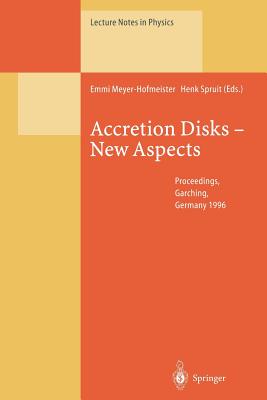 Lecture Notes in Physics

Emmi Meyer-Hofmeister Henk Spruit (Eds.)

Accretion Disks – New Aspects

Proceedings, Garching, Germany 1996

Springer